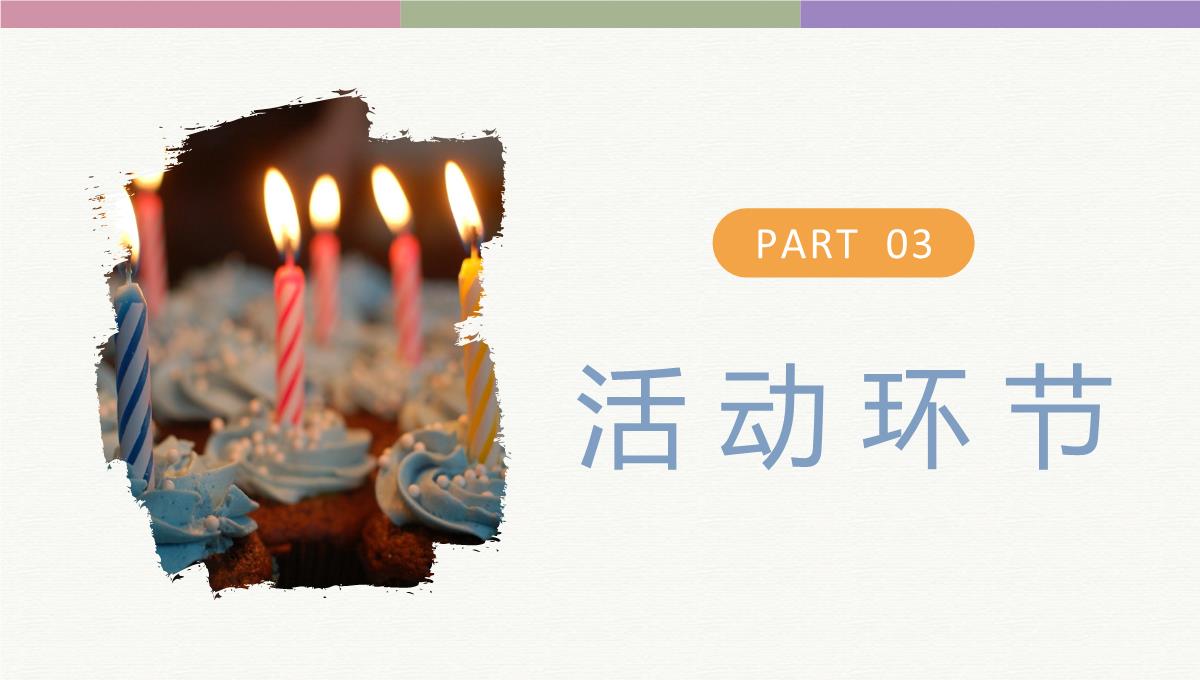 PART 03

活动环节